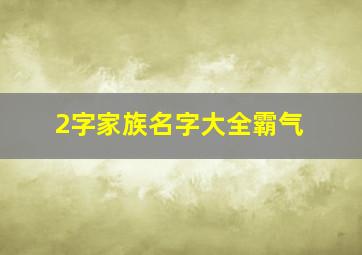 2字家族名字大全霸气